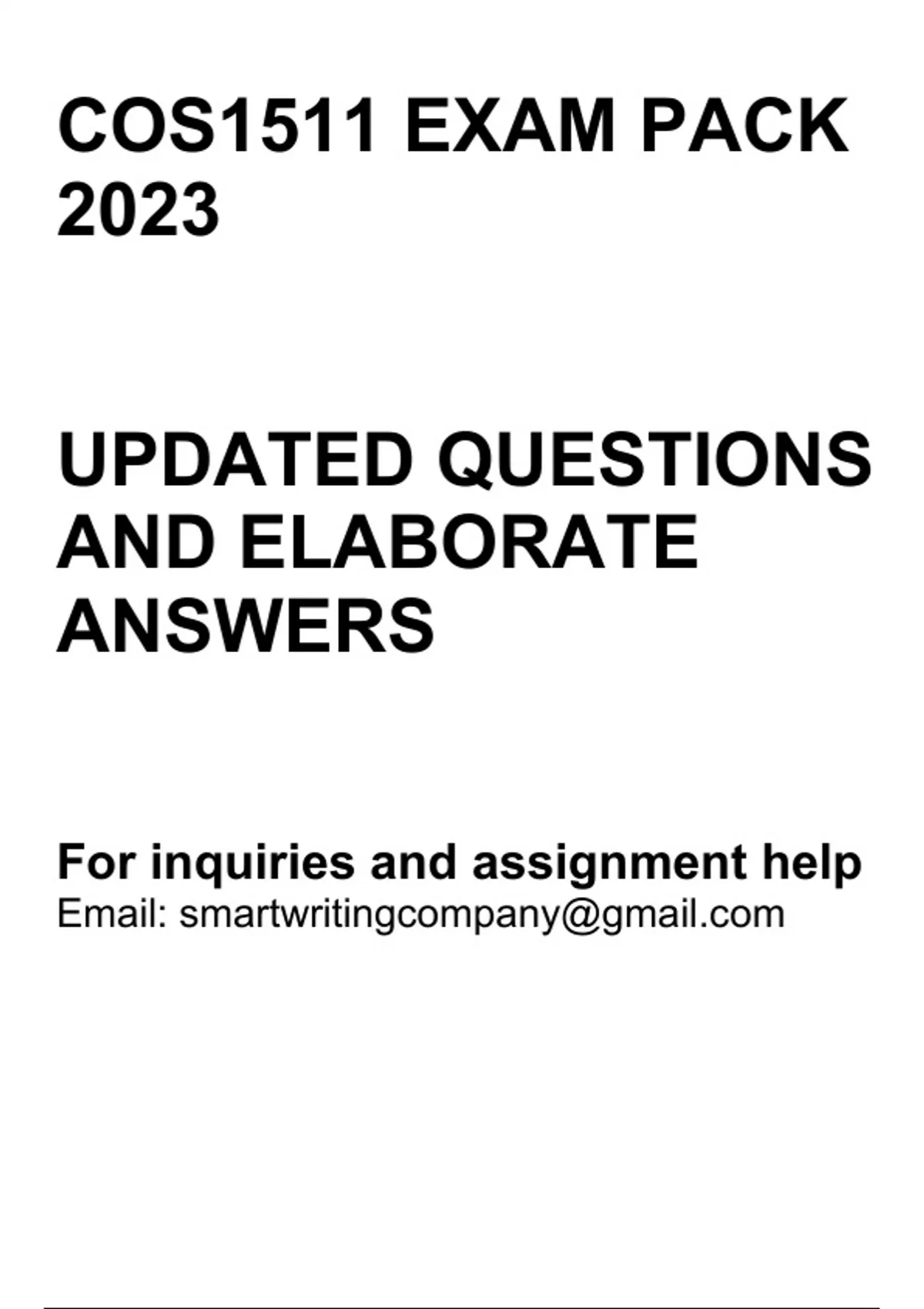 COS1511 EXAM PACK 2023

UPDATED QUESTIONS AND ELABORATE ANSWERS

For inquiries and assignment help
Email: smartwritingcompany@gmail.com